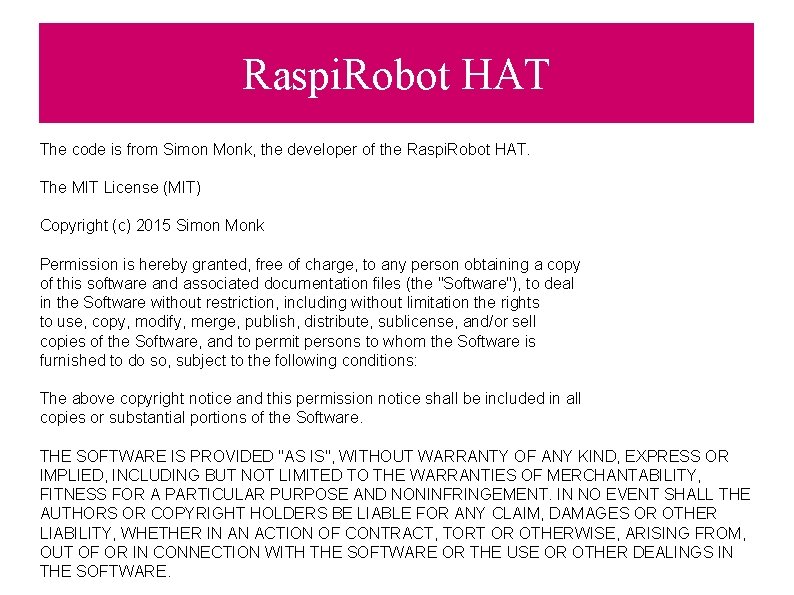 RaspiRobot HAT

The code is from Simon Monk, the developer of the RaspiRobot HAT.

The MIT License (MIT)

Copyright (c) 2015 Simon Monk

Permission is hereby granted, free of charge, to any person obtaining a copy of this software and associated documentation files (the "Software"), to deal in the Software without restriction, including without limitation the rights to use, copy, modify, merge, publish, distribute, sublicense, and/or sell copies of the Software, and to permit persons to whom the Software is furnished to do so, subject to the following conditions:

The above copyright notice and this permission notice shall be included in all copies or substantial portions of the Software.

THE SOFTWARE IS PROVIDED "AS IS", WITHOUT WARRANTY OF ANY KIND, EXPRESS OR IMPLIED, INCLUDING BUT NOT LIMITED TO THE WARRANTIES OF MERCHANTABILITY, FITNESS FOR A PARTICULAR PURPOSE AND NONINFRINGEMENT. IN NO EVENT SHALL THE AUTHORS OR COPYRIGHT HOLDERS BE LIABLE FOR ANY CLAIM, DAMAGES OR OTHER LIABILITY, WHETHER IN AN ACTION OF CONTRACT, TORT OR OTHERWISE, ARISING FROM, OUT OF OR IN CONNECTION WITH THE SOFTWARE OR THE USE OR OTHER DEALINGS IN THE SOFTWARE.